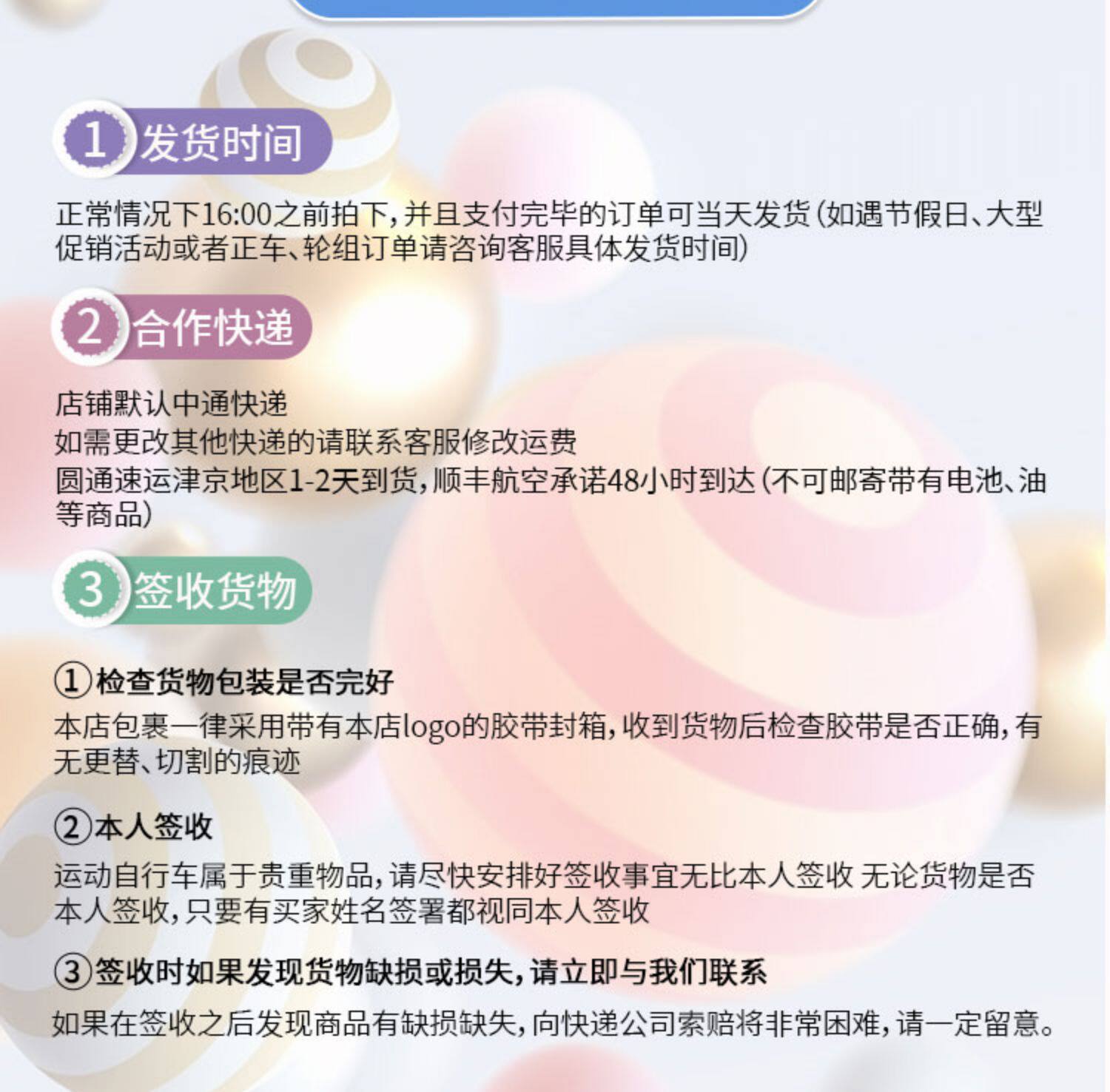 1 发货时间

正常情况下16:00之前拍下，并且支付完毕的订单可当天发货（如遇节假日、大型促销活动或者正车、轮组订单请咨询客服具体发货时间）

2 合作快递

店铺默认中通快递
如需更改其他快递的请联系客服修改运费
圆通速运津京地区1-2天到货，顺丰航空承诺48小时到达（不可邮寄带有电池、油等商品）

3 签收货物

①检查货物包装是否完好

本店包裹一律采用带有本店logo的胶带封箱，收到货物后检查胶带是否正确，有无更替、切割的痕迹

②本人签收

运动自行车属于贵重物品，请尽快安排好签收事宜无比本人签收 无论货物是否本人签收，只要有买家姓名签署都视同本人签收

③签收时如果发现货物缺损或损失，请立即与我们联系

如果在签收之后发现商品有缺损缺失，向快递公司索赔将非常困难，请一定留意。